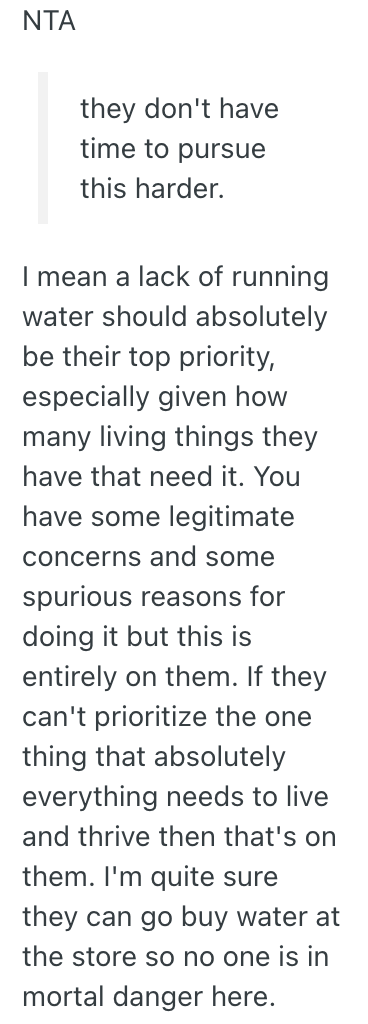 NTA

they don't have time to pursue this harder.

I mean a lack of running water should absolutely be their top priority, especially given how many living things they have that need it. You have some legitimate concerns and some spurious reasons for doing it but this is entirely on them. If they can't prioritize the one thing that absolutely everything needs to live and thrive then that's on them. I'm quite sure they can go buy water at the store so no one is in mortal danger here.